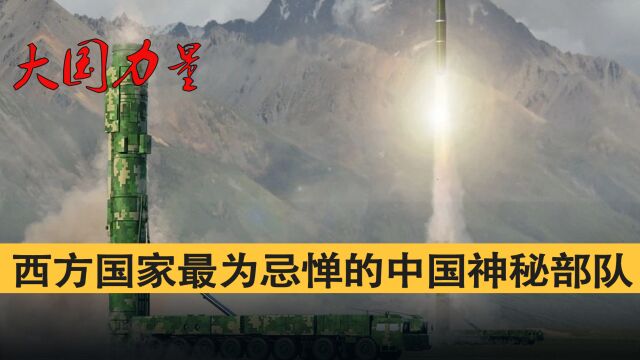 大国力量

西方国家最为忌惮的中国神秘部队